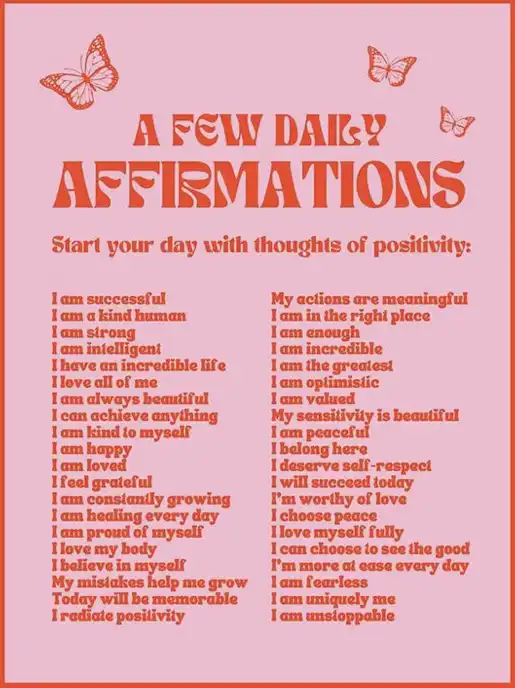 A FEW DAILY
AFFIRMATIONS

Start your day with thoughts of positivity:

I am successful
I am a kind human
I am strong
I am intelligent
I have an incredible life
I love all of me
I am always beautiful
I can achieve anything
I am kind to myself
I am happy
I am loved
I feel grateful
I am constantly growing
I am healing every day
I am proud of myself
I love my body
I believe in myself
My mistakes help me grow
Today will be memorable
I radiate positivity

My actions are meaningful
I am in the right place
I am enough
I am incredible
I am the greatest
I am optimistic
I am valued
My sensitivity is beautiful
I am peaceful
I belong here
I deserve self-respect
I will succeed today
I'm worthy of love
I choose peace
I love myself fully
I can choose to see the good
I'm more at ease every day
I am fearless
I am uniquely me
I am unstoppable